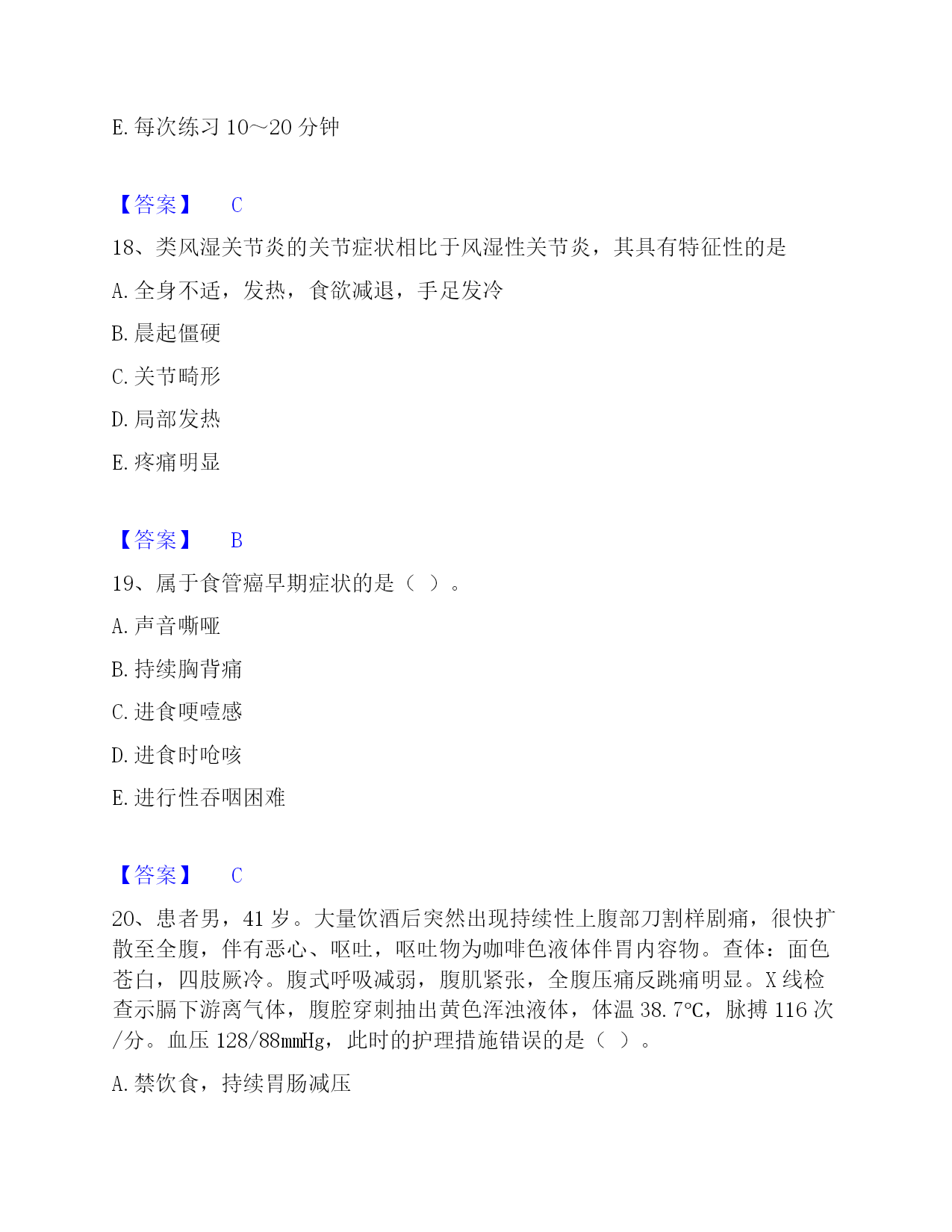 E. 每次练习 10～20 分钟

【答案】 C

18、类风湿关节炎的关节症状相比于风湿性关节炎，其具有特征性的是

A. 全身不适，发热，食欲减退，手足发冷

B. 晨起僵硬

C. 关节畸形

D. 局部发热

E. 疼痛明显

【答案】 B

19、属于食管癌早期症状的是（ ）。

A. 声音嘶哑

B. 持续胸背痛

C. 进食哽噎感

D. 进食时呛咳

E. 进行性吞咽困难

【答案】 C

20、患者男，41 岁。大量饮酒后突然出现持续性上腹部刀割样剧痛，很快扩散至全腹，伴有恶心、呕吐，呕吐物为咖啡色液体伴胃内容物。查体：面色苍白，四肢厥冷。腹式呼吸减弱，腹肌紧张，全腹压痛反跳痛明显。X 线检查示膈下游离气体，腹腔穿刺抽出黄色浑浊液体，体温 38.7℃，脉搏 116 次/分。血压 128/88mmHg，此时的护理措施错误的是（ ）。

A. 禁饮食，持续胃肠减压